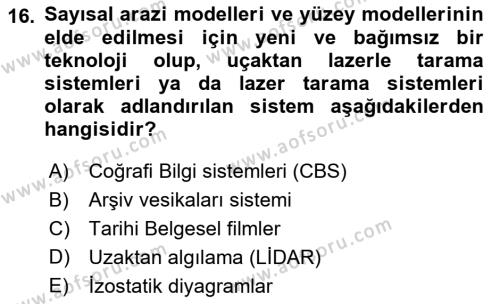 16. Sayısal arazi modelleri ve yüzey modellerinin elde edilmesi için yeni ve bağımsız bir teknoloji olup, uçaktan lazerle tarama sistemleri ya da lazer tarama sistemleri olarak adlandırılan sistem aşağıdakilerden hangisidir?

A) Coğrafi Bilgi sistemleri (CBS)
B) Arşiv vesikaları sistemi
C) Tarihi Belgesel filmler
D) Uzaktan algılama (LİDAR)
E) İzostatik diyagramlar

www.aofsoru.com